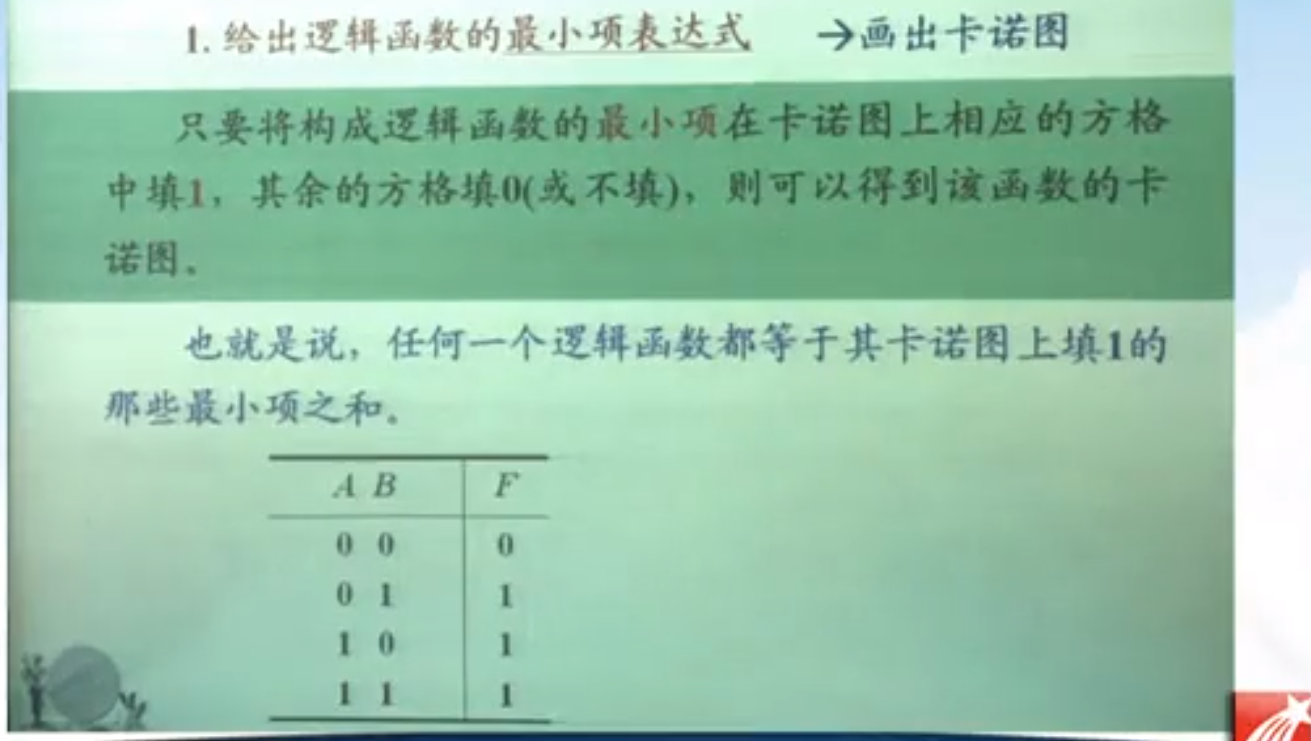 1. 给出逻辑函数的最小项表达式 →画出卡诺图

只要将构成逻辑函数的最小项在卡诺图上相应的方格中填1，其余的方格填0(或不填)，则可以得到该函数的卡诺图。

也就是说，任何一个逻辑函数都等于其卡诺图上填1的那些最小项之和。

| $A$ $B$ | $F$ |
|---|---|
| 0 0 | 0 |
| 0 1 | 1 |
| 1 0 | 1 |
| 1 1 | 1 |